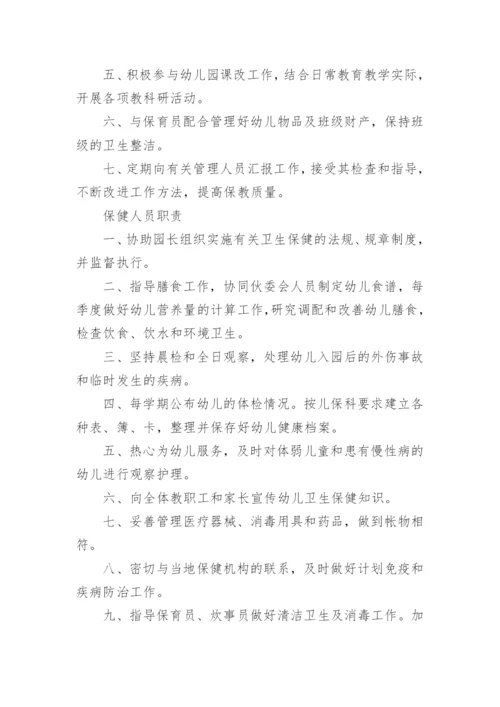 五、积极参与幼儿园课改工作，结合日常教育教学实际，开展各项教科研活动。

六、与保育员配合管理好幼儿物品及班级财产，保持班级的卫生整洁。

七、定期向有关管理人员汇报工作，接受其检查和指导，不断改进工作方法，提高保教质量。

保健人员职责

一、协助园长组织实施有关卫生保健的法规、规章制度，并监督执行。

二、指导膳食工作，协同伙委会人员制定幼儿食谱，每季度做好幼儿营养量的计算工作，研究调配和改善幼儿膳食，检查饮食、饮水和环境卫生。

三、坚持晨检和全日观察，处理幼儿入园后的外伤事故和临时发生的疾病。

四、每学期公布幼儿的体检情况。按儿保科要求建立各种表、簿、卡，整理并保存好幼儿健康档案。

五、热心为幼儿服务，及时对体弱儿童和患有慢性病的幼儿进行观察护理。

六、向全体教职工和家长宣传幼儿卫生保健知识。

七、妥善管理医疗器械、消毒用具和药品，做到帐物相符。

八、密切与当地保健机构的联系，及时做好计划免疫和疾病防治工作。

九、指导保育员、炊事员做好清洁卫生及消毒工作。加